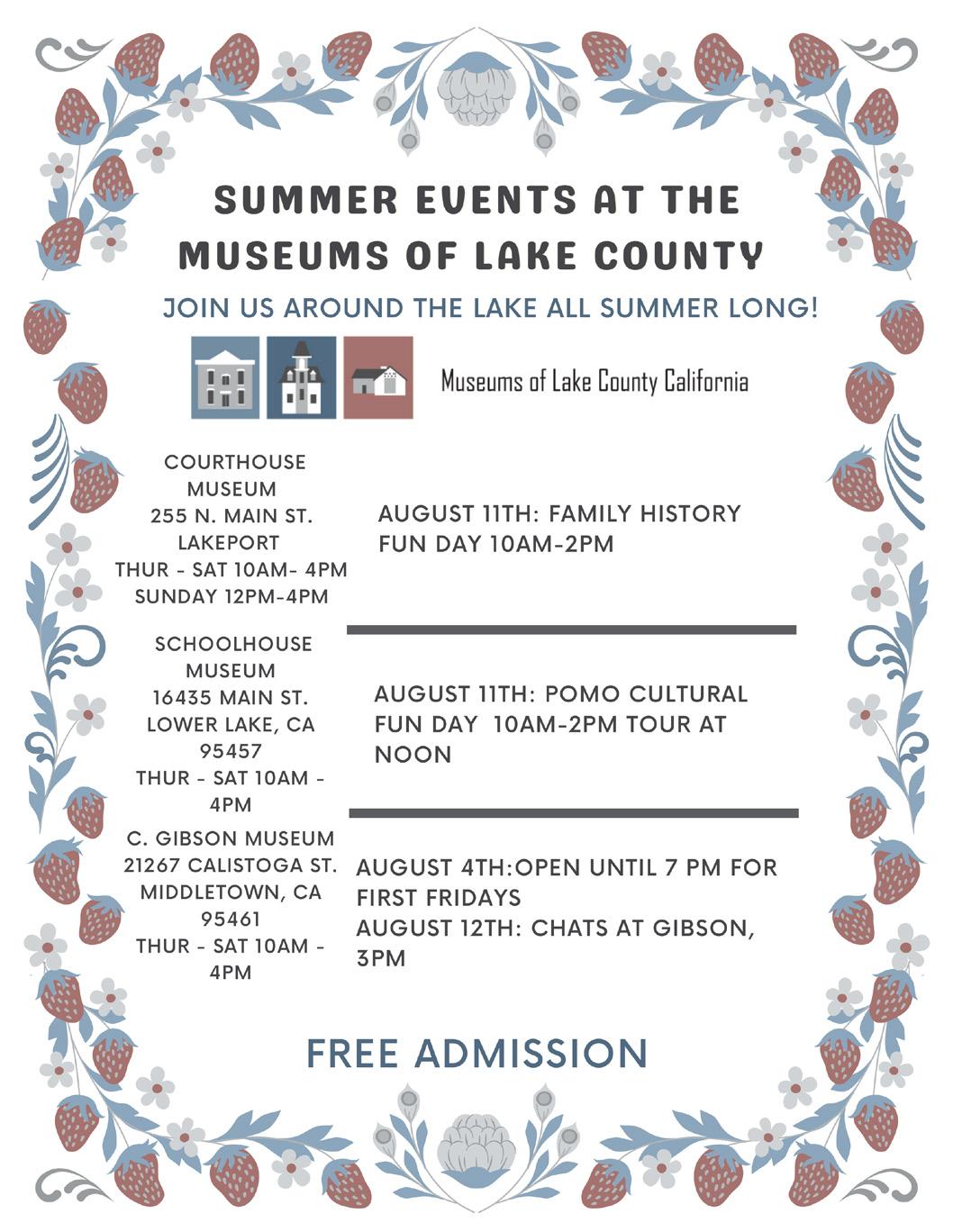 SUMMER EVENTS AT THE MUSEUMS OF LAKE COUNTY

JOIN US AROUND THE LAKE ALL SUMMER LONG!

Museums of Lake County California

COURTHOUSE MUSEUM
255 N. MAIN ST.
LAKEPORT
THUR - SAT 10AM- 4PM
SUNDAY 12PM-4PM

AUGUST 11TH: FAMILY HISTORY FUN DAY 10AM-2PM

SCHOOLHOUSE MUSEUM
16435 MAIN ST.
LOWER LAKE, CA 95457
THUR - SAT 10AM - 4PM

AUGUST 11TH: POMO CULTURAL FUN DAY 10AM-2PM TOUR AT NOON

C. GIBSON MUSEUM
21267 CALISTOGA ST.
MIDDLETOWN, CA 95461
THUR - SAT 10AM - 4PM

AUGUST 4TH:OPEN UNTIL 7 PM FOR FIRST FRIDAYS
AUGUST 12TH: CHATS AT GIBSON, 3PM

FREE ADMISSION